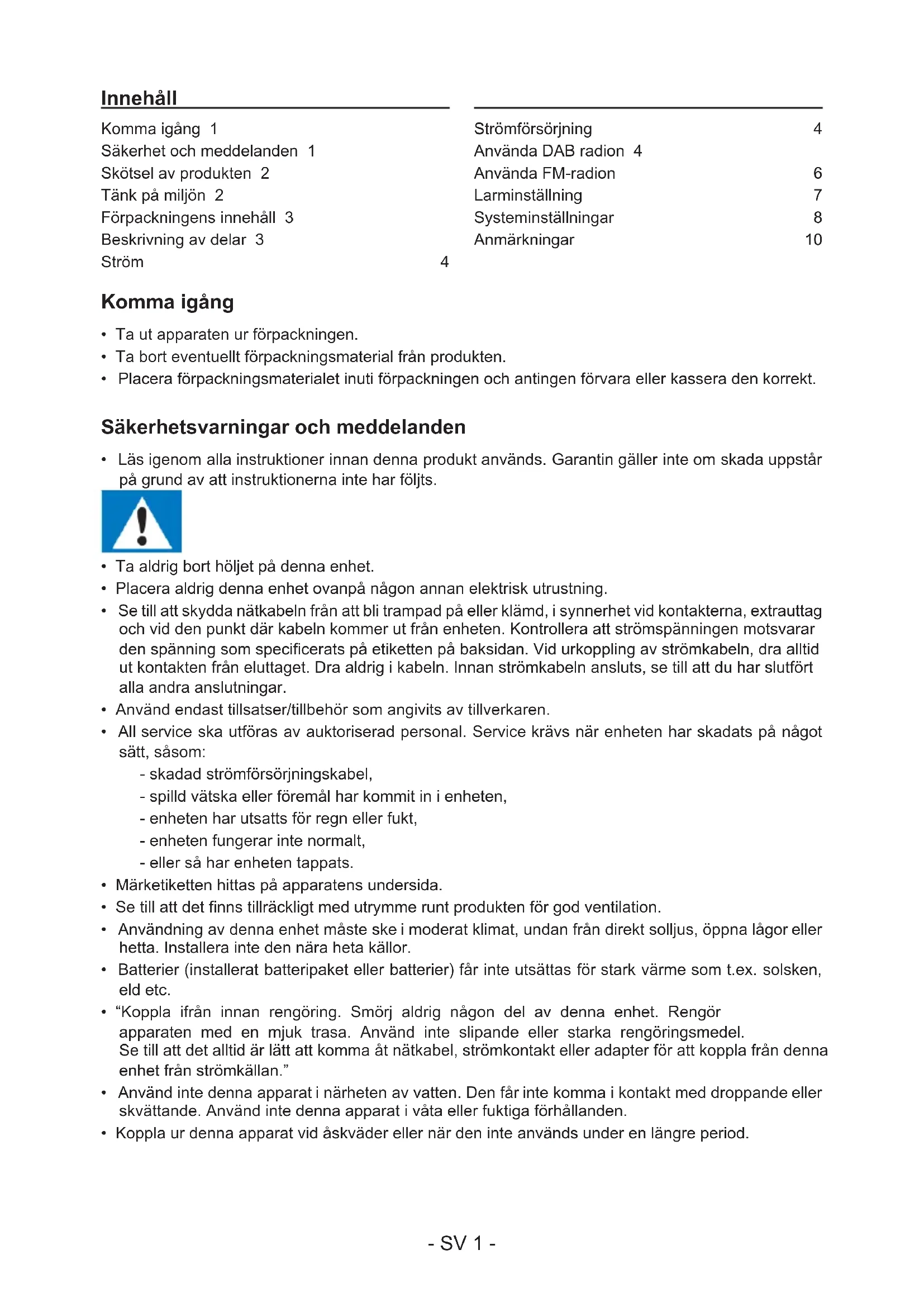 Innehåll

Komma igång 1
Säkerhet och meddelanden 1
Skötsel av produkten 2
Tänk på miljön 2
Förpackningens innehåll 3
Beskrivning av delar 3
Ström 4

Strömförsörjning 4
Använda DAB radion 4
Använda FM-radion 6
Larminställning 7
Systeminställningar 8
Anmärkningar 10

Komma igång

• Ta ut apparaten ur förpackningen.
• Ta bort eventuellt förpackningsmaterial från produkten.
• Placera förpackningsmaterialet inuti förpackningen och antingen förvara eller kassera den korrekt.

Säkerhetsvarningar och meddelanden

• Läs igenom alla instruktioner innan denna produkt används. Garantin gäller inte om skada uppstår på grund av att instruktionerna inte har följts.

• Ta aldrig bort höljet på denna enhet.
• Placera aldrig denna enhet ovanpå någon annan elektrisk utrustning.
• Se till att skydda nätkabeln från att bli trampad på eller klämd, i synnerhet vid kontakterna, extrauttag och vid den punkt där kabeln kommer ut från enheten. Kontrollera att strömspänningen motsvarar den spänning som specificerats på etiketten på baksidan. Vid urkoppling av strömkabeln, dra alltid ut kontakten från eluttaget. Dra aldrig i kabeln. Innan strömkabeln ansluts, se till att du har slutfört alla andra anslutningar.
• Använd endast tillsatser/tillbehör som angivits av tillverkaren.
• All service ska utföras av auktoriserad personal. Service krävs när enheten har skadats på något sätt, såsom:
- skadad strömförsörjningskabel,
- spilld vätska eller föremål har kommit in i enheten,
- enheten har utsatts för regn eller fukt,
- enheten fungerar inte normalt,
- eller så har enheten tappats.
• Märketiketten hittas på apparatens undersida.
• Se till att det finns tillräckligt med utrymme runt produkten för god ventilation.
• Användning av denna enhet måste ske i moderat klimat, undan från direkt solljus, öppna lågor eller hetta. Installera inte den nära heta källor.
• Batterier (installerat batteripaket eller batterier) får inte utsättas för stark värme som t.ex. solsken, eld etc.
• “Koppla ifrån innan rengöring. Smörj aldrig någon del av denna enhet. Rengör apparaten med en mjuk trasa. Använd inte slipande eller starka rengöringsmedel. Se till att det alltid är lätt att komma åt nätkabel, strömkontakt eller adapter för att koppla från denna enhet från strömkällan.”
• Använd inte denna apparat i närheten av vatten. Den får inte komma i kontakt med droppande eller skvättande. Använd inte denna apparat i våta eller fuktiga förhållanden.
• Koppla ur denna apparat vid åskväder eller när den inte används under en längre period.

- SV 1 -